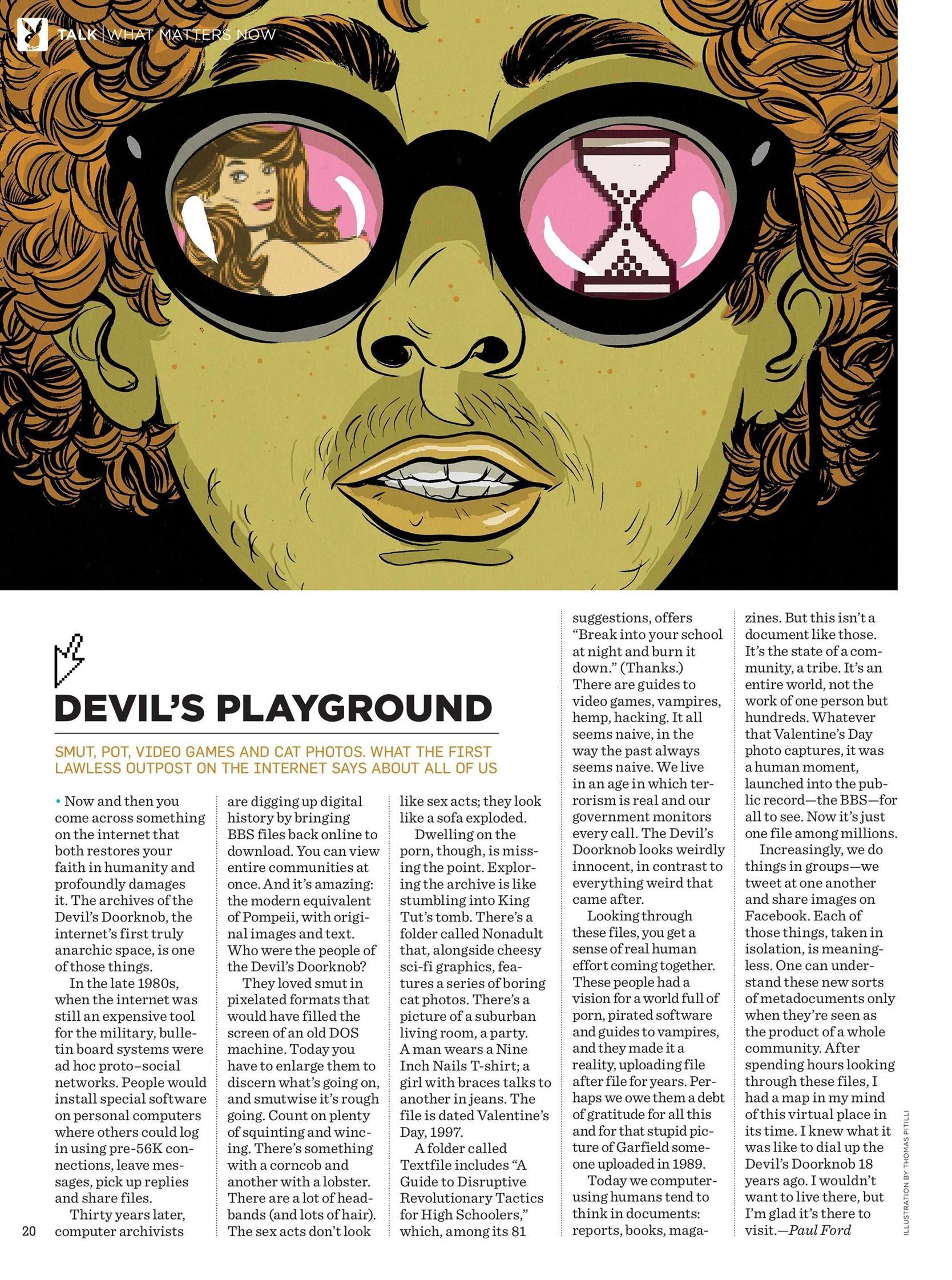 TALK | WHAT MATTERS NOW

DEVIL'S PLAYGROUND

SMUT, POT, VIDEO GAMES AND CAT PHOTOS. WHAT THE FIRST LAWLESS OUTPOST ON THE INTERNET SAYS ABOUT ALL OF US

• Now and then you come across something on the internet that both restores your faith in humanity and profoundly damages it. The archives of the Devil's Doorknob, the internet's first truly anarchic space, is one of those things.

In the late 1980s, when the internet was still an expensive tool for the military, bulletin board systems were ad hoc proto–social networks. People would install special software on personal computers where others could log in using pre-56K connections, leave messages, pick up replies and share files.

Thirty years later, computer archivists are digging up digital history by bringing BBS files back online to download. You can view entire communities at once. And it's amazing: the modern equivalent of Pompeii, with original images and text. Who were the people of the Devil's Doorknob?

They loved smut in pixelated formats that would have filled the screen of an old DOS machine. Today you have to enlarge them to discern what's going on, and smutwise it's rough going. Count on plenty of squinting and wincing. There's something with a corncob and another with a lobster. There are a lot of headbands (and lots of hair). The sex acts don't look like sex acts; they look like a sofa exploded.

Dwelling on the porn, though, is missing the point. Exploring the archive is like stumbling into King Tut's tomb. There's a folder called Nonadult that, alongside cheesy sci-fi graphics, features a series of boring cat photos. There's a picture of a suburban living room, a party. A man wears a Nine Inch Nails T-shirt; a girl with braces talks to another in jeans. The file is dated Valentine's Day, 1997.

A folder called Textfile includes "A Guide to Disruptive Revolutionary Tactics for High Schoolers," which, among its 81 suggestions, offers "Break into your school at night and burn it down." (Thanks.) There are guides to video games, vampires, hemp, hacking. It all seems naive, in the way the past always seems naive. We live in an age in which terrorism is real and our government monitors every call. The Devil's Doorknob looks weirdly innocent, in contrast to everything weird that came after.

Looking through these files, you get a sense of real human effort coming together. These people had a vision for a world full of porn, pirated software and guides to vampires, and they made it a reality, uploading file after file for years. Perhaps we owe them a debt of gratitude for all this and for that stupid picture of Garfield someone uploaded in 1989.

Today we computer-using humans tend to think in documents: reports, books, magazines. But this isn't a document like those. It's the state of a community, a tribe. It's an entire world, not the work of one person but hundreds. Whatever that Valentine's Day photo captures, it was a human moment, launched into the public record—the BBS—for all to see. Now it's just one file among millions.

Increasingly, we do things in groups—we tweet at one another and share images on Facebook. Each of those things, taken in isolation, is meaningless. One can understand these new sorts of metadocuments only when they're seen as the product of a whole community. After spending hours looking through these files, I had a map in my mind of this virtual place in its time. I knew what it was like to dial up the Devil's Doorknob 18 years ago. I wouldn't want to live there, but I'm glad it's there to visit.—Paul Ford

20

ILLUSTRATION BY THOMAS PITILLI